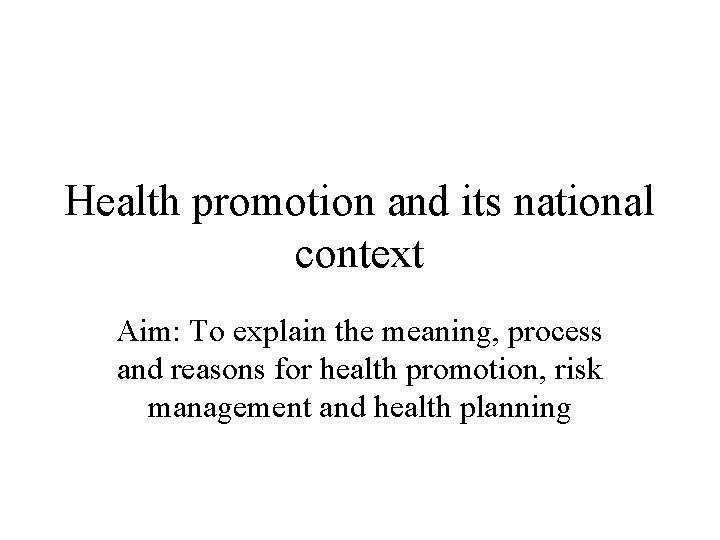 Health promotion and its national context

Aim: To explain the meaning, process and reasons for health promotion, risk management and health planning